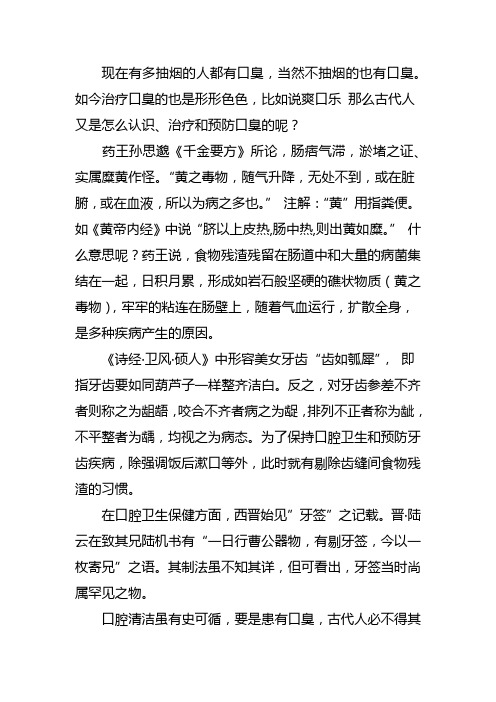 现在有多抽烟的人都有口臭，当然不抽烟的也有口臭。如今治疗口臭的也是形形色色，比如说爽口乐 那么古代人又是怎么认识、治疗和预防口臭的呢？

药王孙思邈《千金要方》所论，肠痞气滞，淤堵之证、实属糜黄作怪。“黄之毒物，随气升降，无处不到，或在脏腑，或在血液，所以为病之多也。” 注解：“黄”用指粪便。如《黄帝内经》中说“脐以上皮热,肠中热,则出黄如糜。” 什么意思呢？药王说，食物残渣残留在肠道中和大量的病菌集结在一起，日积月累，形成如岩石般坚硬的礁状物质（黄之毒物），牢牢的粘连在肠壁上，随着气血运行，扩散全身，是多种疾病产生的原因。

《诗经·卫风·硕人》中形容美女牙齿“齿如瓠犀”， 即指牙齿要如同葫芦子一样整齐洁白。反之，对牙齿参差不齐者则称之为龃龉，咬合不齐者病之为龊，排列不正者称为龇，不平整者为龋，均视之为病态。为了保持口腔卫生和预防牙齿疾病，除强调饭后漱口等外，此时就有剔除齿缝间食物残渣的习惯。

在口腔卫生保健方面，西晋始见”牙签”之记载。晋·陆云在致其兄陆机书有“一日行曹公器物，有剔牙签，今以一枚寄兄”之语。其制法虽不知其详，但可看出，牙签当时尚属罕见之物。

口腔清洁虽有史可循，要是患有口臭，古代人必不得其